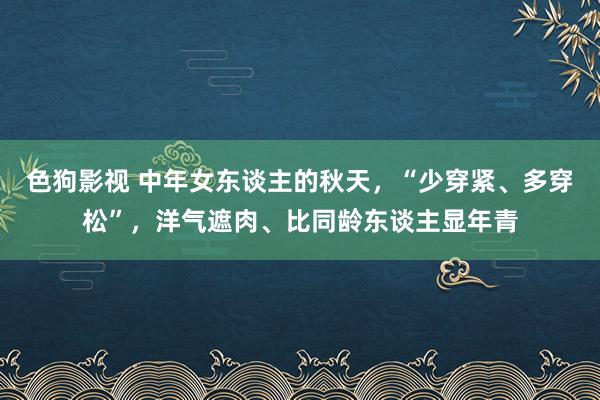 色狗影视 中年女东谈主的秋天，“少穿紧、多穿松”，洋气遮肉、比同龄东谈主显年青